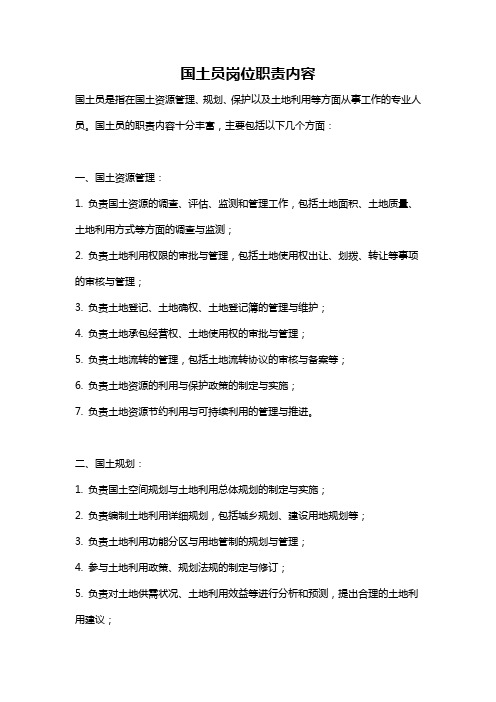 国土员岗位职责内容

国土员是指在国土资源管理、规划、保护以及土地利用等方面从事工作的专业人员。国土员的职责内容十分丰富，主要包括以下几个方面：

一、国土资源管理：

1. 负责国土资源的调查、评估、监测和管理工作，包括土地面积、土地质量、土地利用方式等方面的调查与监测；

2. 负责土地利用权限的审批与管理，包括土地使用权出让、划拨、转让等事项的审核与管理；

3. 负责土地登记、土地确权、土地登记簿的管理与维护；

4. 负责土地承包经营权、土地使用权的审批与管理；

5. 负责土地流转的管理，包括土地流转协议的审核与备案等；

6. 负责土地资源的利用与保护政策的制定与实施；

7. 负责土地资源节约利用与可持续利用的管理与推进。

二、国土规划：

1. 负责国土空间规划与土地利用总体规划的制定与实施；

2. 负责编制土地利用详细规划，包括城乡规划、建设用地规划等；

3. 负责土地利用功能分区与用地管制的规划与管理；

4. 参与土地利用政策、规划法规的制定与修订；

5. 负责对土地供需状况、土地利用效益等进行分析和预测，提出合理的土地利用建议；